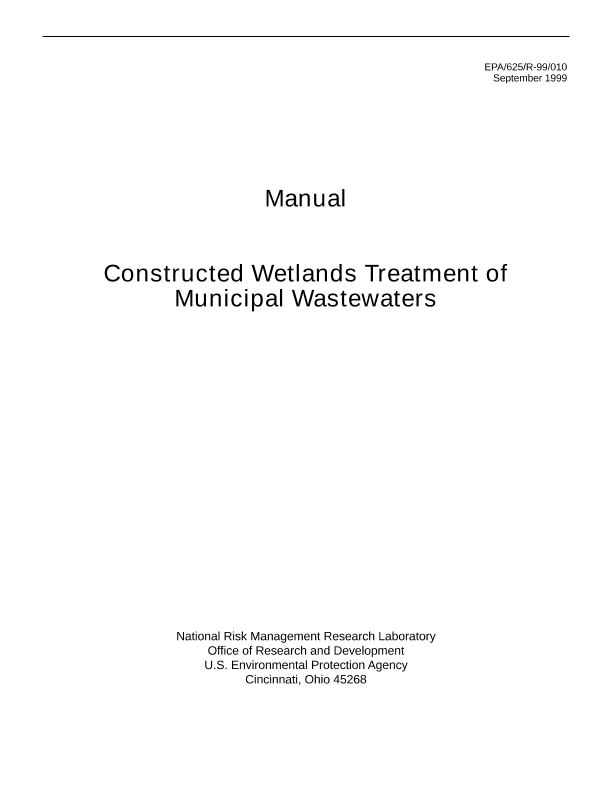 EPA/625/R-99/010
September 1999

Manual

Constructed Wetlands Treatment of
Municipal Wastewaters

National Risk Management Research Laboratory
Office of Research and Development
U.S. Environmental Protection Agency
Cincinnati, Ohio 45268